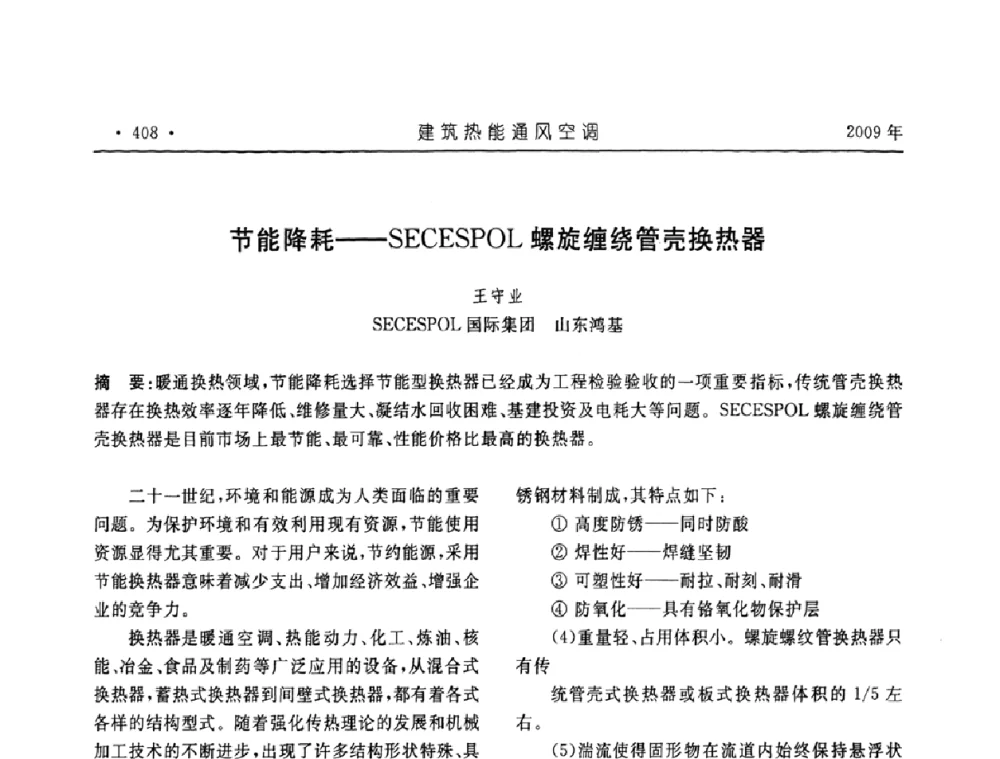 · 408 · 建筑热能通风空调 2009 年

节能降耗——SECESPOL 螺旋缠绕管壳换热器

王守业
SECESPOL 国际集团 山东鸿基

摘 要：暖通换热领域，节能降耗选择节能型换热器已经成为工程检验验收的一项重要指标，传统管壳换热器存在换热效率逐年降低、维修量大、凝结水回收困难、基建投资及电耗大等问题。SECESPOL 螺旋缠绕管壳换热器是目前市场上最节能、最可靠、性能价格比最高的换热器。

二十一世纪，环境和能源成为人类面临的重要问题。为保护环境和有效利用现有资源，节能使用资源显得尤其重要。对于用户来说，节约能源，采用节能换热器意味着减少支出、增加经济效益、增强企业的竞争力。

换热器是暖通空调、热能动力、化工、炼油、核能、冶金、食品及制药等广泛应用的设备，从混合式换热器，蓄热式换热器到间壁式换热器，都有着各式各样的结构型式。随着强化传热理论的发展和机械加工技术的不断进步，出现了许多结构形状特殊、具

锈钢材料制成，其特点如下：

① 高度防锈——同时防酸
② 焊性好——焊缝坚韧
③ 可塑性好——耐拉、耐刻、耐滑
④ 防氧化——具有铬氧化物保护层

(4)重量轻、占用体积小。螺旋螺纹管换热器只有传

统管壳式换热器或板式换热器体积的 1/5 左右。

(5)湍流使得固形物在流道内始终保持悬浮状